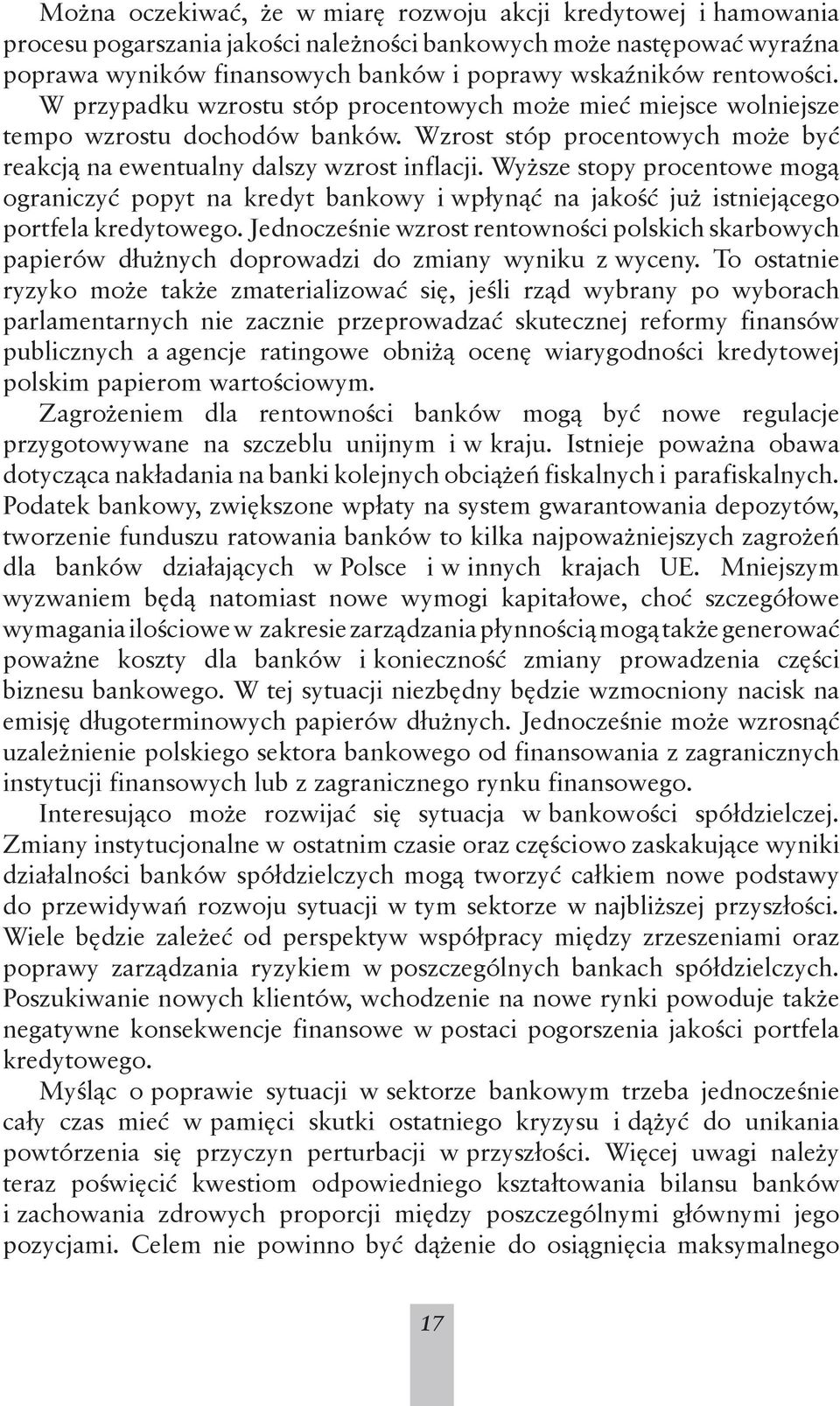 Można oczekiwać, że w miarę rozwoju akcji kredytowej i hamowania procesu pogarszania jakości należności bankowych może następować wyraźna poprawa wyników finansowych banków i poprawy wskaźników rentowości. W przypadku wzrostu stóp procentowych może mieć miejsce wolniejsze tempo wzrostu dochodów banków. Wzrost stóp procentowych może być reakcją na ewentualny dalszy wzrost inflacji. Wyższe stopy procentowe mogą ograniczyć popyt na kredyt bankowy i wpłynąć na jakość już istniejącego portfela kredytowego. Jednocześnie wzrost rentowności polskich skarbowych papierów dłużnych doprowadzi do zmiany wyniku z wyceny. To ostatnie ryzyko może także zmaterializować się, jeśli rząd wybrany po wyborach parlamentarnych nie zacznie przeprowadzać skutecznej reformy finansów publicznych a agencje ratingowe obniżą ocenę wiarygodności kredytowej polskim papierom wartościowym.

Zagrożeniem dla rentowności banków mogą być nowe regulacje przygotowywane na szczeblu unijnym i w kraju. Istnieje poważna obawa dotycząca nakładania na banki kolejnych obciążeń fiskalnych i parafiskalnych. Podatek bankowy, zwiększone wpłaty na system gwarantowania depozytów, tworzenie funduszu ratowania banków to kilka najpoważniejszych zagrożeń dla banków działających w Polsce i w innych krajach UE. Mniejszym wyzwaniem będą natomiast nowe wymogi kapitałowe, choć szczegółowe wymagania ilościowe w zakresie zarządzania płynnością mogą także generować poważne koszty dla banków i konieczność zmiany prowadzenia części biznesu bankowego. W tej sytuacji niezbędny będzie wzmocniony nacisk na emisję długoterminowych papierów dłużnych. Jednocześnie może wzrosnąć uzależnienie polskiego sektora bankowego od finansowania z zagranicznych instytucji finansowych lub z zagranicznego rynku finansowego.

Interesująco może rozwijać się sytuacja w bankowości spółdzielczej. Zmiany instytucjonalne w ostatnim czasie oraz częściowo zaskakujące wyniki działalności banków spółdzielczych mogą tworzyć całkiem nowe podstawy do przewidywań rozwoju sytuacji w tym sektorze w najbliższej przyszłości. Wiele będzie zależeć od perspektyw współpracy między zrzeszeniami oraz poprawy zarządzania ryzykiem w poszczególnych bankach spółdzielczych. Poszukiwanie nowych klientów, wchodzenie na nowe rynki powoduje także negatywne konsekwencje finansowe w postaci pogorszenia jakości portfela kredytowego.

Myśląc o poprawie sytuacji w sektorze bankowym trzeba jednocześnie cały czas mieć w pamięci skutki ostatniego kryzysu i dążyć do unikania powtórzenia się przyczyn perturbacji w przyszłości. Więcej uwagi należy teraz poświęcić kwestiom odpowiedniego kształtowania bilansu banków i zachowania zdrowych proporcji między poszczególnymi głównymi jego pozycjami. Celem nie powinno być dążenie do osiągnięcia maksymalnego

17